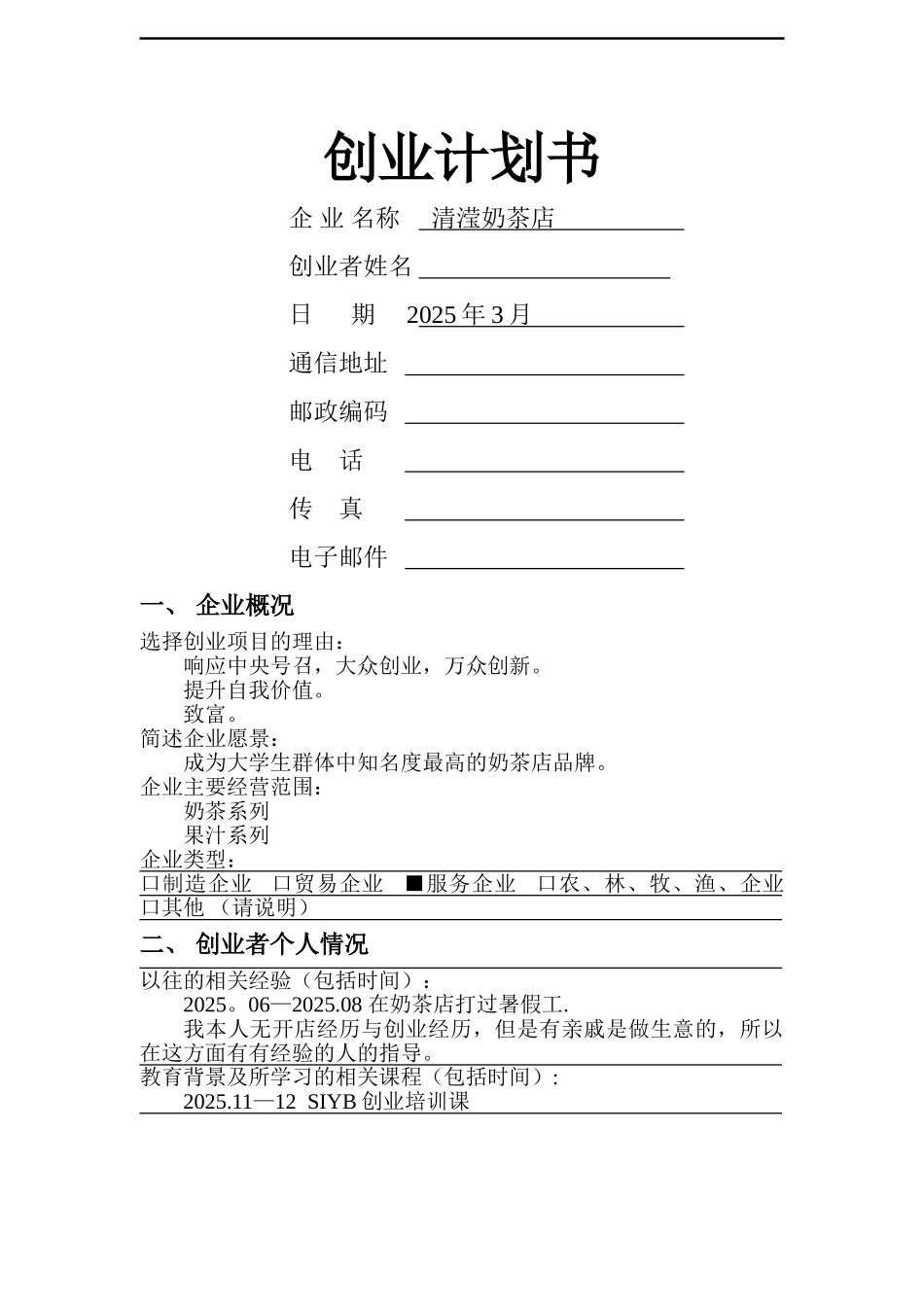 创业计划书

企 业 名称 清滢奶茶店

创业者姓名

日 期 2025 年 3 月

通信地址

邮政编码

电 话

传 真

电子邮件

一、 企业概况

选择创业项目的理由：
响应中央号召，大众创业，万众创新。
提升自我价值。
致富。
简述企业愿景：
成为大学生群体中知名度最高的奶茶店品牌。
企业主要经营范围：
奶茶系列
果汁系列
企业类型：
口制造企业 口贸易企业 ■服务企业 口农、林、牧、渔、企业
口其他 （请说明）

二、 创业者个人情况

以往的相关经验（包括时间）：
2025。06—2025.08 在奶茶店打过暑假工.
我本人无开店经历与创业经历，但是有亲戚是做生意的，所以在这方面有有经验的人的指导。
教育背景及所学习的相关课程（包括时间）:
2025.11—12 SIYB 创业培训课